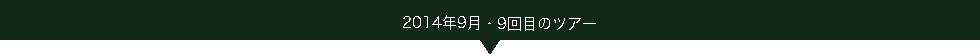 2014年9月・9回目のツアー